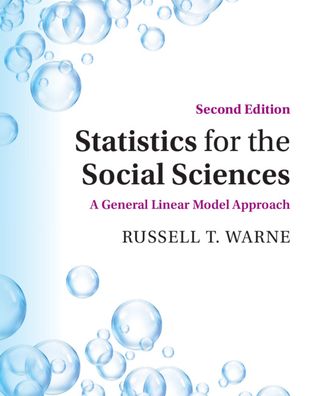 Second Edition

Statistics for the Social Sciences

A General Linear Model Approach

RUSSELL T. WARNE